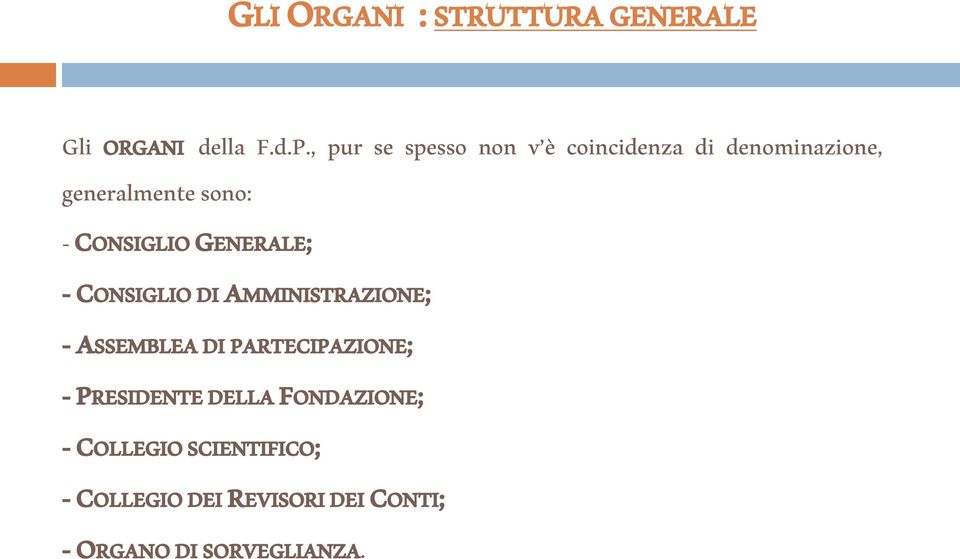 GLI ORGANI : STRUTTURA GENERALE

Gli ORGANI della F.d.P., pur se spesso non v'è coincidenza di denominazione, generalmente sono:

- CONSIGLIO GENERALE;

- CONSIGLIO DI AMMINISTRAZIONE;

- ASSEMBLEA DI PARTECIPAZIONE;

- PRESIDENTE DELLA FONDAZIONE;

- COLLEGIO SCIENTIFICO;

- COLLEGIO DEI REVISORI DEI CONTI;

- ORGANO DI SORVEGLIANZA.